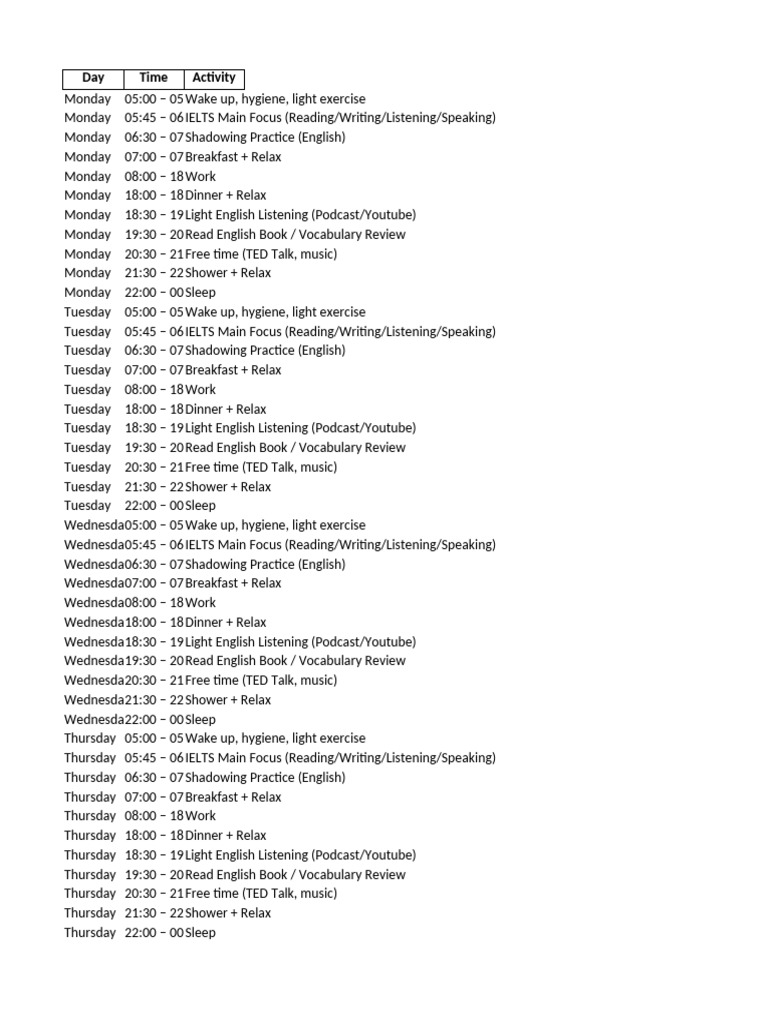 | Day | Time | Activity |
|---|---|---|
| Monday | 05:00 – 05 | Wake up, hygiene, light exercise |
| Monday | 05:45 – 06 | IELTS Main Focus (Reading/Writing/Listening/Speaking) |
| Monday | 06:30 – 07 | Shadowing Practice (English) |
| Monday | 07:00 – 07 | Breakfast + Relax |
| Monday | 08:00 – 18 | Work |
| Monday | 18:00 – 18 | Dinner + Relax |
| Monday | 18:30 – 19 | Light English Listening (Podcast/Youtube) |
| Monday | 19:30 – 20 | Read English Book / Vocabulary Review |
| Monday | 20:30 – 21 | Free time (TED Talk, music) |
| Monday | 21:30 – 22 | Shower + Relax |
| Monday | 22:00 – 00 | Sleep |
| Tuesday | 05:00 – 05 | Wake up, hygiene, light exercise |
| Tuesday | 05:45 – 06 | IELTS Main Focus (Reading/Writing/Listening/Speaking) |
| Tuesday | 06:30 – 07 | Shadowing Practice (English) |
| Tuesday | 07:00 – 07 | Breakfast + Relax |
| Tuesday | 08:00 – 18 | Work |
| Tuesday | 18:00 – 18 | Dinner + Relax |
| Tuesday | 18:30 – 19 | Light English Listening (Podcast/Youtube) |
| Tuesday | 19:30 – 20 | Read English Book / Vocabulary Review |
| Tuesday | 20:30 – 21 | Free time (TED Talk, music) |
| Tuesday | 21:30 – 22 | Shower + Relax |
| Tuesday | 22:00 – 00 | Sleep |
| Wednesda | 05:00 – 05 | Wake up, hygiene, light exercise |
| Wednesda | 05:45 – 06 | IELTS Main Focus (Reading/Writing/Listening/Speaking) |
| Wednesda | 06:30 – 07 | Shadowing Practice (English) |
| Wednesda | 07:00 – 07 | Breakfast + Relax |
| Wednesda | 08:00 – 18 | Work |
| Wednesda | 18:00 – 18 | Dinner + Relax |
| Wednesda | 18:30 – 19 | Light English Listening (Podcast/Youtube) |
| Wednesda | 19:30 – 20 | Read English Book / Vocabulary Review |
| Wednesda | 20:30 – 21 | Free time (TED Talk, music) |
| Wednesda | 21:30 – 22 | Shower + Relax |
| Wednesda | 22:00 – 00 | Sleep |
| Thursday | 05:00 – 05 | Wake up, hygiene, light exercise |
| Thursday | 05:45 – 06 | IELTS Main Focus (Reading/Writing/Listening/Speaking) |
| Thursday | 06:30 – 07 | Shadowing Practice (English) |
| Thursday | 07:00 – 07 | Breakfast + Relax |
| Thursday | 08:00 – 18 | Work |
| Thursday | 18:00 – 18 | Dinner + Relax |
| Thursday | 18:30 – 19 | Light English Listening (Podcast/Youtube) |
| Thursday | 19:30 – 20 | Read English Book / Vocabulary Review |
| Thursday | 20:30 – 21 | Free time (TED Talk, music) |
| Thursday | 21:30 – 22 | Shower + Relax |
| Thursday | 22:00 – 00 | Sleep |